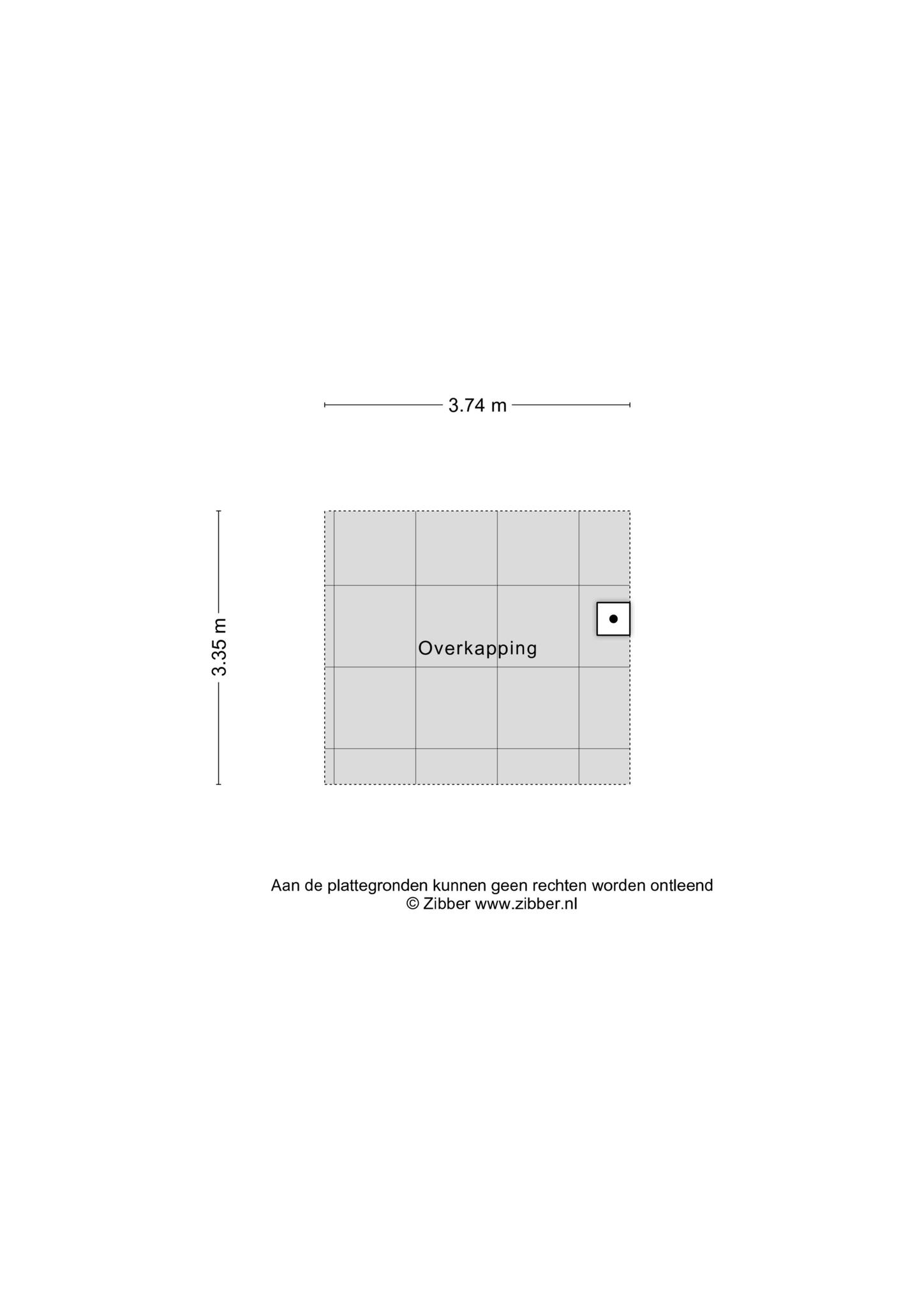 3.74 m

3.35 m

Overkapping

Aan de plattegronden kunnen geen rechten worden ontleend
© Zibber www.zibber.nl